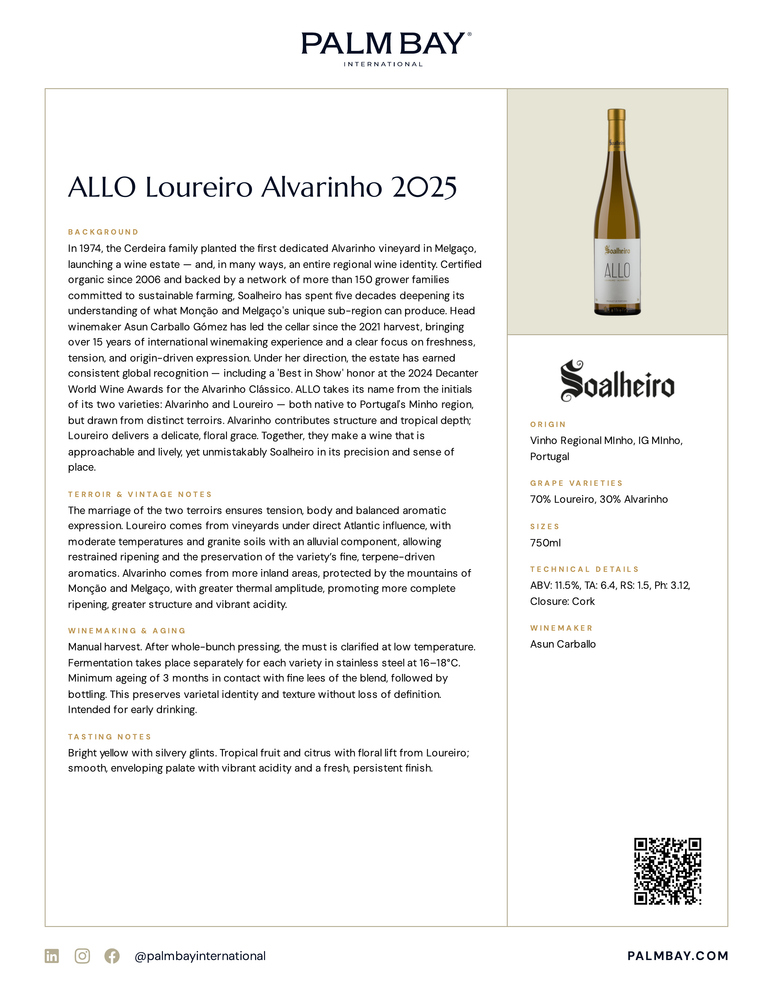 PALM BAY®
INTERNATIONAL

ALLO Loureiro Alvarinho 2025

BACKGROUND

In 1974, the Cerdeira family planted the first dedicated Alvarinho vineyard in Melgaço, launching a wine estate — and, in many ways, an entire regional wine identity. Certified organic since 2006 and backed by a network of more than 150 grower families committed to sustainable farming, Soalheiro has spent five decades deepening its understanding of what Monção and Melgaço's unique sub-region can produce. Head winemaker Asun Carballo Gómez has led the cellar since the 2021 harvest, bringing over 15 years of international winemaking experience and a clear focus on freshness, tension, and origin-driven expression. Under her direction, the estate has earned consistent global recognition — including a 'Best in Show' honor at the 2024 Decanter World Wine Awards for the Alvarinho Clássico. ALLO takes its name from the initials of its two varieties: Alvarinho and Loureiro — both native to Portugal's Minho region, but drawn from distinct terroirs. Alvarinho contributes structure and tropical depth; Loureiro delivers a delicate, floral grace. Together, they make a wine that is approachable and lively, yet unmistakably Soalheiro in its precision and sense of place.

TERROIR & VINTAGE NOTES

The marriage of the two terroirs ensures tension, body and balanced aromatic expression. Loureiro comes from vineyards under direct Atlantic influence, with moderate temperatures and granite soils with an alluvial component, allowing restrained ripening and the preservation of the variety's fine, terpene-driven aromatics. Alvarinho comes from more inland areas, protected by the mountains of Monção and Melgaço, with greater thermal amplitude, promoting more complete ripening, greater structure and vibrant acidity.

WINEMAKING & AGING

Manual harvest. After whole-bunch pressing, the must is clarified at low temperature. Fermentation takes place separately for each variety in stainless steel at 16–18°C. Minimum ageing of 3 months in contact with fine lees of the blend, followed by bottling. This preserves varietal identity and texture without loss of definition. Intended for early drinking.

TASTING NOTES

Bright yellow with silvery glints. Tropical fruit and citrus with floral lift from Loureiro; smooth, enveloping palate with vibrant acidity and a fresh, persistent finish.

Soalheiro
ALLO

Soalheiro

ORIGIN
Vinho Regional MInho, IG MInho, Portugal

GRAPE VARIETIES
70% Loureiro, 30% Alvarinho

SIZES
750ml

TECHNICAL DETAILS
ABV: 11.5%, TA: 6.4, RS: 1.5, Ph: 3.12, Closure: Cork

WINEMAKER
Asun Carballo

@palmbayinternational

PALMBAY.COM